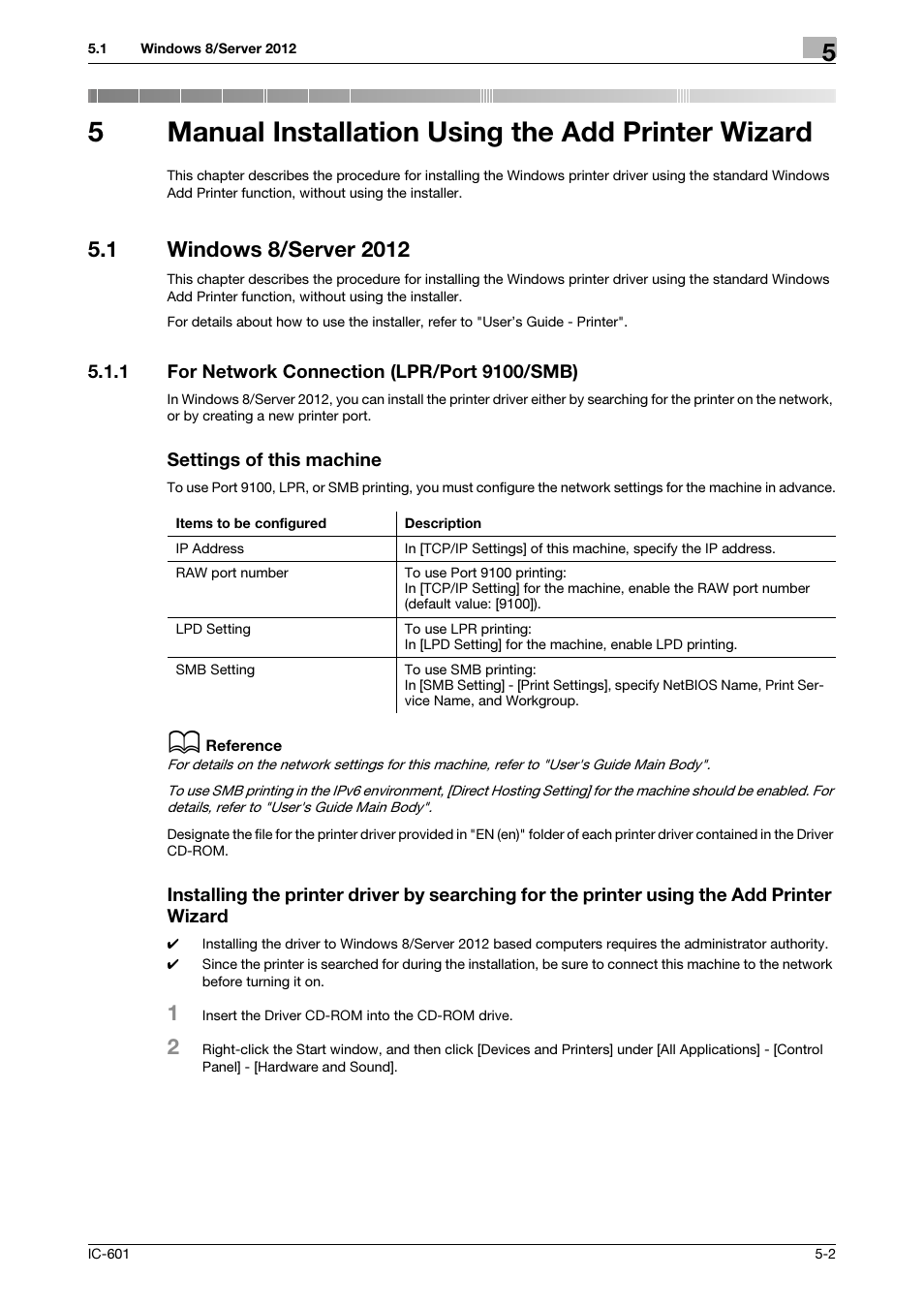 5.1 Windows 8/Server 2012

5

5 Manual Installation Using the Add Printer Wizard

This chapter describes the procedure for installing the Windows printer driver using the standard Windows Add Printer function, without using the installer.

5.1 Windows 8/Server 2012

This chapter describes the procedure for installing the Windows printer driver using the standard Windows Add Printer function, without using the installer.

For details about how to use the installer, refer to "User's Guide - Printer".

5.1.1 For Network Connection (LPR/Port 9100/SMB)

In Windows 8/Server 2012, you can install the printer driver either by searching for the printer on the network, or by creating a new printer port.

Settings of this machine

To use Port 9100, LPR, or SMB printing, you must configure the network settings for the machine in advance.

| Items to be configured | Description |
|---|---|
| IP Address | In [TCP/IP Settings] of this machine, specify the IP address. |
| RAW port number | To use Port 9100 printing: In [TCP/IP Setting] for the machine, enable the RAW port number (default value: [9100]). |
| LPD Setting | To use LPR printing: In [LPD Setting] for the machine, enable LPD printing. |
| SMB Setting | To use SMB printing: In [SMB Setting] - [Print Settings], specify NetBIOS Name, Print Service Name, and Workgroup. |

Reference

For details on the network settings for this machine, refer to "User's Guide Main Body".

To use SMB printing in the IPv6 environment, [Direct Hosting Setting] for the machine should be enabled. For details, refer to "User's Guide Main Body".

Designate the file for the printer driver provided in "EN (en)" folder of each printer driver contained in the Driver CD-ROM.

Installing the printer driver by searching for the printer using the Add Printer Wizard

✔ Installing the driver to Windows 8/Server 2012 based computers requires the administrator authority.

✔ Since the printer is searched for during the installation, be sure to connect this machine to the network before turning it on.

1 Insert the Driver CD-ROM into the CD-ROM drive.

2 Right-click the Start window, and then click [Devices and Printers] under [All Applications] - [Control Panel] - [Hardware and Sound].

IC-601

5-2